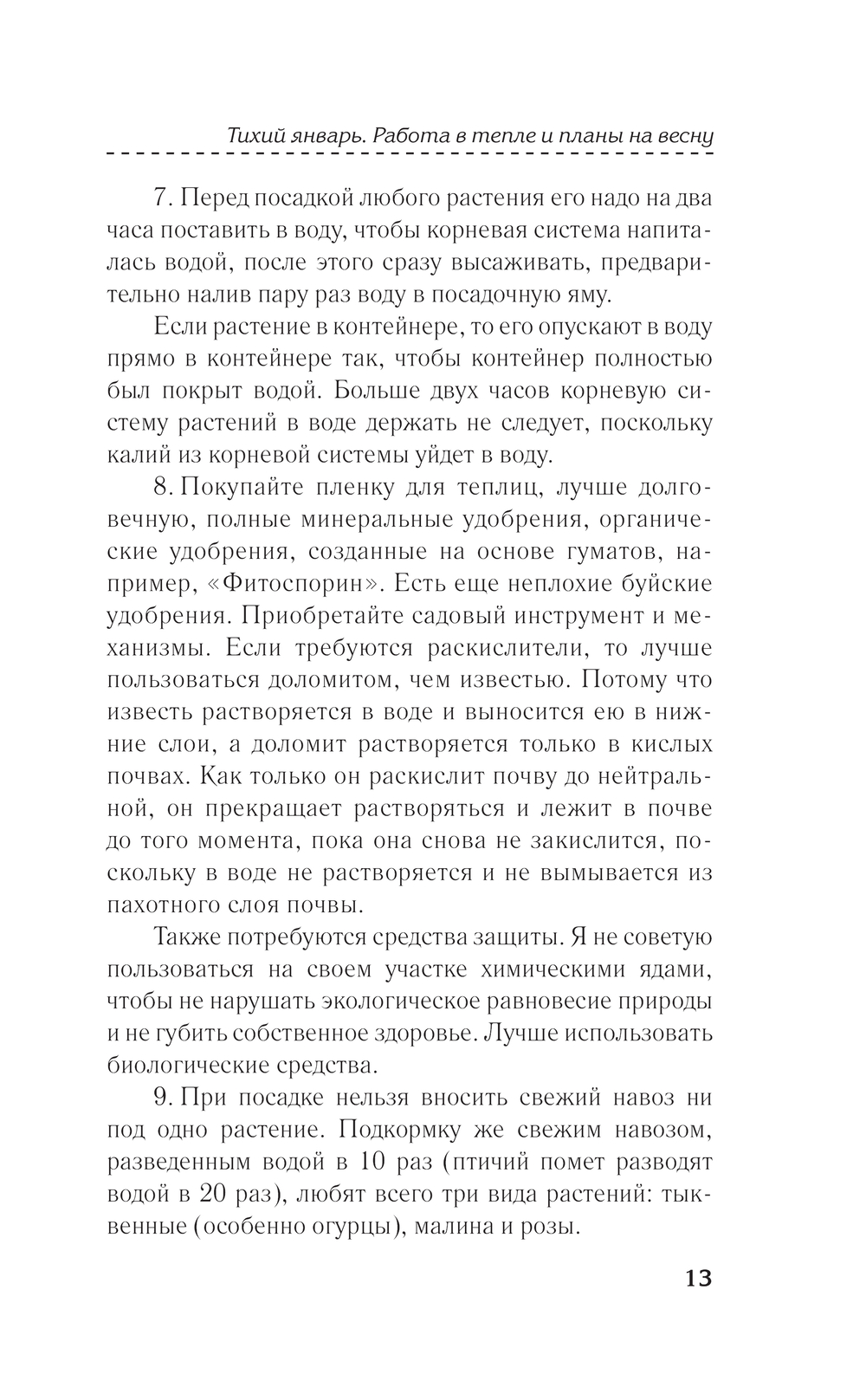 Тихий январь. Работа в тепле и планы на весну

7. Перед посадкой любого растения его надо на два часа поставить в воду, чтобы корневая система напиталась водой, после этого сразу высаживать, предварительно налив пару раз воду в посадочную яму.

Если растение в контейнере, то его опускают в воду прямо в контейнере так, чтобы контейнер полностью был покрыт водой. Больше двух часов корневую систему растений в воде держать не следует, поскольку калий из корневой системы уйдет в воду.

8. Покупайте пленку для теплиц, лучше долговечную, полные минеральные удобрения, органические удобрения, созданные на основе гуматов, например, «Фитоспорин». Есть еще неплохие буйские удобрения. Приобретайте садовый инструмент и механизмы. Если требуются раскислители, то лучше пользоваться доломитом, чем известью. Потому что известь растворяется в воде и выносится ею в нижние слои, а доломит растворяется только в кислых почвах. Как только он раскислит почву до нейтральной, он прекращает растворяться и лежит в почве до того момента, пока она снова не закислится, поскольку в воде не растворяется и не вымывается из пахотного слоя почвы.

Также потребуются средства защиты. Я не советую пользоваться на своем участке химическими ядами, чтобы не нарушать экологическое равновесие природы и не губить собственное здоровье. Лучше использовать биологические средства.

9. При посадке нельзя вносить свежий навоз ни под одно растение. Подкормку же свежим навозом, разведенным водой в 10 раз (птичий помет разводят водой в 20 раз), любят всего три вида растений: тыквенные (особенно огурцы), малина и розы.

13